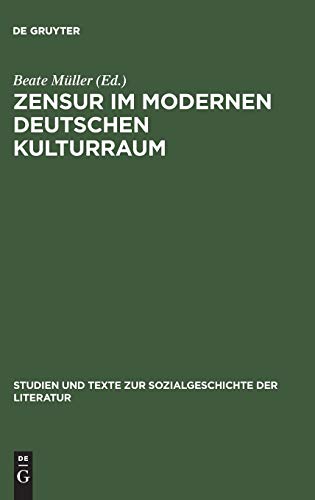 DE GRUYTER

Beate Müller (Ed.)

ZENSUR IM MODERNEN DEUTSCHEN KULTURRAUM

STUDIEN UND TEXTE ZUR SOZIALGESCHICHTE DER LITERATUR

DE
G